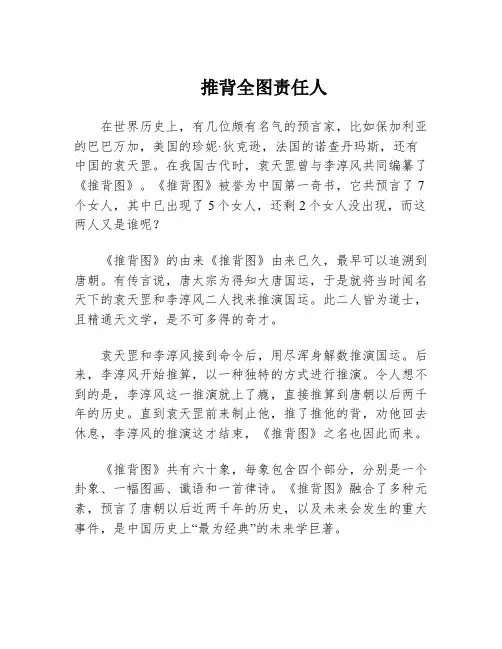 推背全图责任人

在世界历史上，有几位颇有名气的预言家，比如保加利亚的巴巴万加，美国的珍妮·狄克逊，法国的诺查丹玛斯，还有中国的袁天罡。在我国古代时，袁天罡曾与李淳风共同编纂了《推背图》。《推背图》被誉为中国第一奇书，它共预言了7个女人，其中已出现了5个女人，还剩2个女人没出现，而这两人又是谁呢？

《推背图》的由来《推背图》由来已久，最早可以追溯到唐朝。有传言说，唐太宗为得知大唐国运，于是就将当时闻名天下的袁天罡和李淳风二人找来推演国运。此二人皆为道士，且精通天文学，是不可多得的奇才。

袁天罡和李淳风接到命令后，用尽浑身解数推演国运。后来，李淳风开始推算，以一种独特的方式进行推演。令人想不到的是，李淳风这一推演就上了瘾，直接推算到唐朝以后两千年的历史。直到袁天罡前来制止他，推了推他的背，劝他回去休息，李淳风的推演这才结束，《推背图》之名也因此而来。

《推背图》共有六十象，每象包含四个部分，分别是一个卦象、一幅图画、谶语和一首律诗。《推背图》融合了多种元素，预言了唐朝以后近两千年的历史，以及未来会发生的重大事件，是中国历史上“最为经典”的未来学巨著。